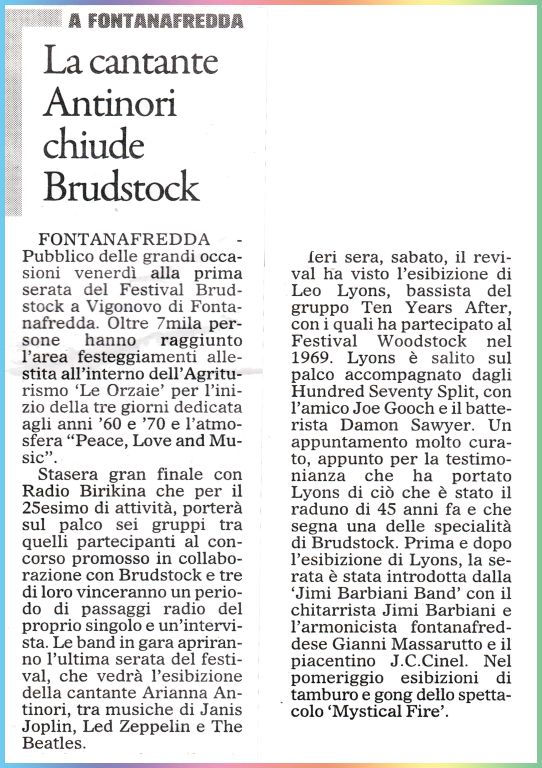 A FONTANAFREDDA

La cantante Antinori chiude Brudstock

FONTANAFREDDA - Pubblico delle grandi occasioni venerdì alla prima serata del Festival Brudstock a Vigonovo di Fontanafredda. Oltre 7mila persone hanno raggiunto l'area festeggiamenti allestita all'interno dell'Agriturismo 'Le Orzaie' per l'inizio della tre giorni dedicata agli anni '60 e '70 e l'atmosfera "Peace, Love and Music".

Stasera gran finale con Radio Birikina che per il 25esimo di attività, porterà sul palco sei gruppi tra quelli partecipanti al concorso promosso in collaborazione con Brudstock e tre di loro vinceranno un periodo di passaggi radio del proprio singolo e un'intervista. Le band in gara apriranno l'ultima serata del festival, che vedrà l'esibizione della cantante Arianna Antinori, tra musiche di Janis Joplin, Led Zeppelin e The Beatles.

Ieri sera, sabato, il revival ha visto l'esibizione di Leo Lyons, bassista del gruppo Ten Years After, con i quali ha partecipato al Festival Woodstock nel 1969. Lyons è salito sul palco accompagnato dagli Hundred Seventy Split, con l'amico Joe Gooch e il batterista Damon Sawyer. Un appuntamento molto curato, appunto per la testimonianza che ha portato Lyons di ciò che è stato il raduno di 45 anni fa e che segna una delle specialità di Brudstock. Prima e dopo l'esibizione di Lyons, la serata è stata introdotta dalla 'Jimi Barbiani Band' con il chitarrista Jimi Barbiani e l'armonicista fontanafreddese Gianni Massarutto e il piacentino J.C.Cinel. Nel pomeriggio esibizioni di tamburo e gong dello spettacolo 'Mystical Fire'.